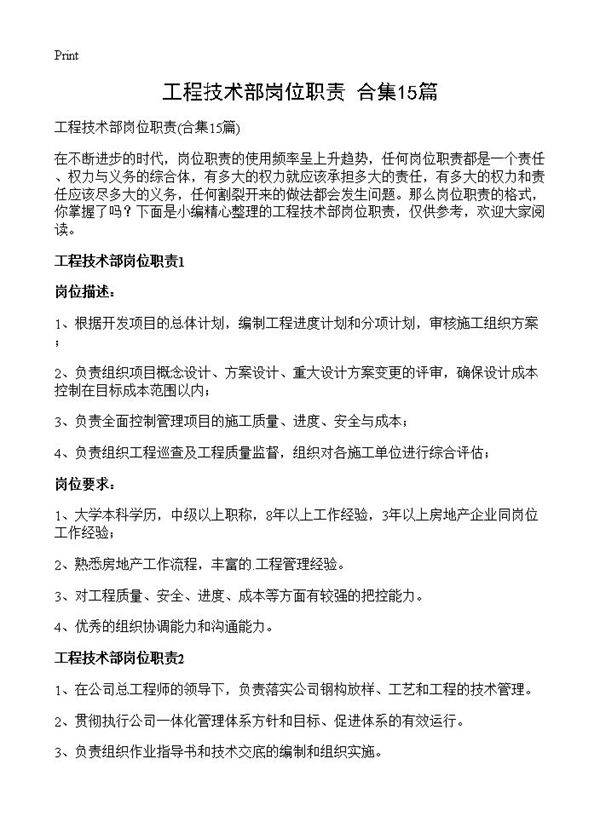 Print

工程技术部岗位职责 合集15篇

工程技术部岗位职责(合集15篇)

在不断进步的时代，岗位职责的使用频率呈上升趋势，任何岗位职责都是一个责任、权力与义务的综合体，有多大的权力就应该承担多大的责任，有多大的权力和责任应该尽多大的义务，任何割裂开来的做法都会发生问题。那么岗位职责的格式，你掌握了吗？下面是小编精心整理的工程技术部岗位职责，仅供参考，欢迎大家阅读。

工程技术部岗位职责1

岗位描述：

1、根据开发项目的总体计划，编制工程进度计划和分项计划，审核施工组织方案；

2、负责组织项目概念设计、方案设计、重大设计方案变更的评审，确保设计成本控制在目标成本范围以内；

3、负责全面控制管理项目的施工质量、进度、安全与成本；

4、负责组织工程巡查及工程质量监督，组织对各施工单位进行综合评估；

岗位要求：

1、大学本科学历，中级以上职称，8年以上工作经验，3年以上房地产企业同岗位工作经验；

2、熟悉房地产工作流程，丰富的.工程管理经验。

3、对工程质量、安全、进度、成本等方面有较强的把控能力。

4、优秀的组织协调能力和沟通能力。

工程技术部岗位职责2

1、在公司总工程师的领导下，负责落实公司钢构放样、工艺和工程的技术管理。

2、贯彻执行公司一体化管理体系方针和目标、促进体系的有效运行。

3、负责组织作业指导书和技术交底的编制和组织实施。